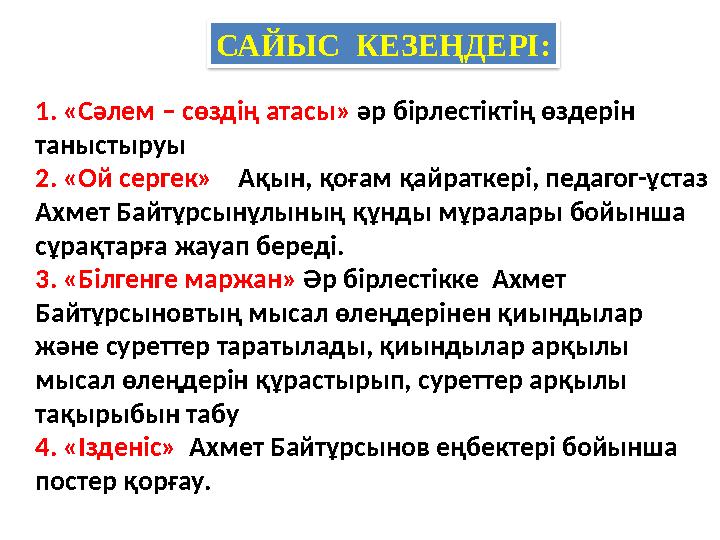 САЙЫС КЕЗЕҢДЕРІ:

1. «Сәлем – сөздің атасы» әр бірлестіктің өздерін таныстыруы
2. «Ой сергек» Ақын, қоғам қайраткері, педагог-ұстаз Ахмет Байтұрсынұлының құнды мұралары бойынша сұрақтарға жауап береді.
3. «Білгенге маржан» Әр бірлестікке Ахмет Байтұрсыновтың мысал өлеңдерінен қиындылар және суреттер таратылады, қиындылар арқылы мысал өлеңдерін құрастырып, суреттер арқылы тақырыбын табу
4. «Ізденіс» Ахмет Байтұрсынов еңбектері бойынша постер қорғау.